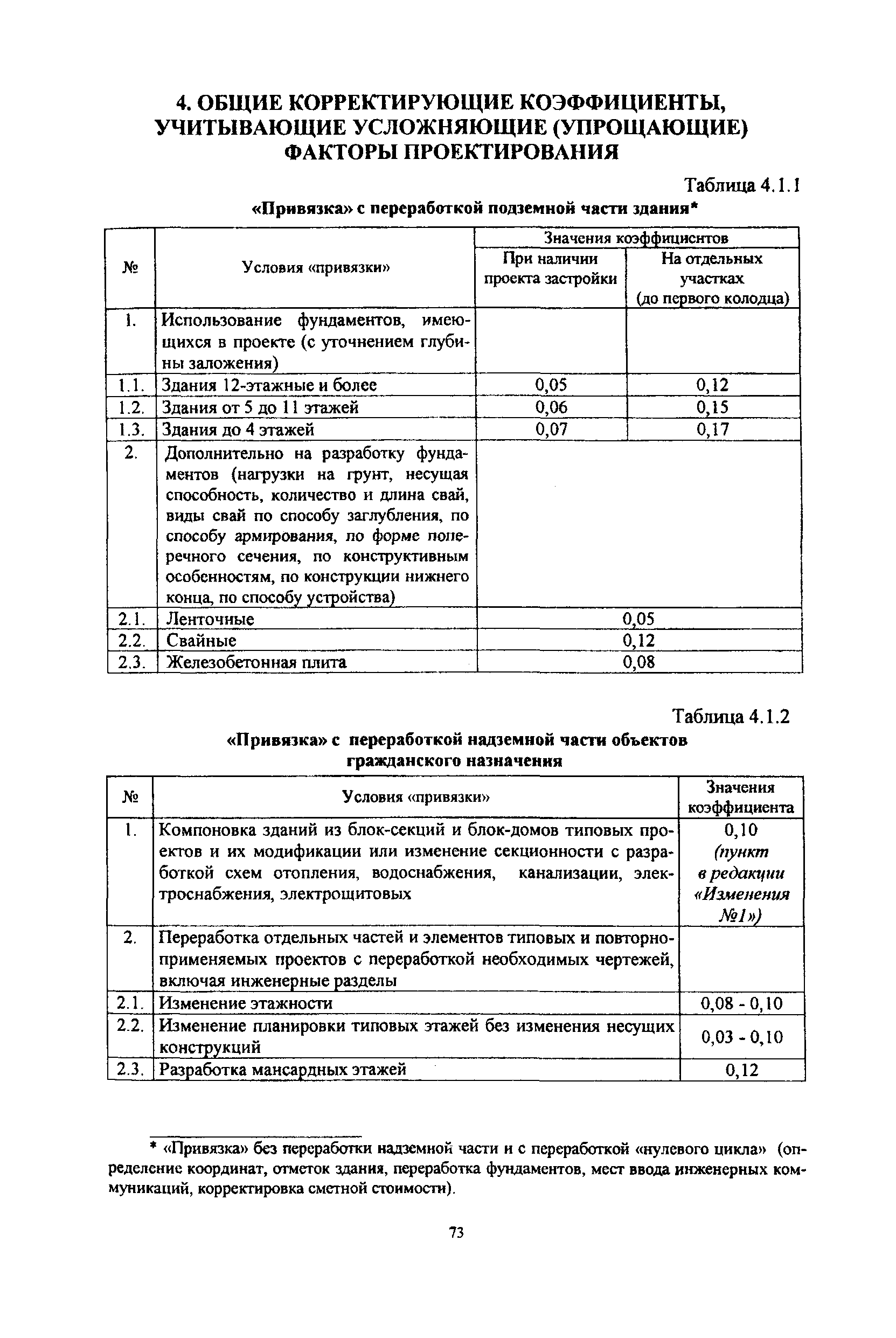 4. ОБЩИЕ КОРРЕКТИРУЮЩИЕ КОЭФФИЦИЕНТЫ, УЧИТЫВАЮЩИЕ УСЛОЖНЯЮЩИЕ (УПРОЩАЮЩИЕ) ФАКТОРЫ ПРОЕКТИРОВАНИЯ

Таблица 4.1.1

«Привязка» с переработкой подземной части здания*

| № | Условия «привязки» | Значения коэффициентов: При наличии проекта застройки | Значения коэффициентов: На отдельных участках (до первого колодца) |
|---|---|---|---|
| 1. | Использование фундаментов, имеющихся в проекте (с уточнением глубины заложения) | | |
| 1.1. | Здания 12-этажные и более | 0,05 | 0,12 |
| 1.2. | Здания от 5 до 11 этажей | 0,06 | 0,15 |
| 1.3. | Здания до 4 этажей | 0,07 | 0,17 |
| 2. | Дополнительно на разработку фундаментов (нагрузки на грунт, несущая способность, количество и длина свай, виды свай по способу заглубления, по способу армирования, по форме поперечного сечения, по конструктивным особенностям, по конструкции нижнего конца, по способу устройства) | | |
| 2.1. | Ленточные | 0,05 | |
| 2.2. | Свайные | 0,12 | |
| 2.3. | Железобетонная плита | 0,08 | |

Таблица 4.1.2

«Привязка» с переработкой надземной части объектов гражданского назначения

| № | Условия «привязки» | Значения коэффициента |
|---|---|---|
| 1. | Компоновка зданий из блок-секций и блок-домов типовых проектов и их модификации или изменение секционности с разработкой схем отопления, водоснабжения, канализации, электроснабжения, электрощитовых | 0,10 (пункт в редакции «Изменения №1») |
| 2. | Переработка отдельных частей и элементов типовых и повторно-применяемых проектов с переработкой необходимых чертежей, включая инженерные разделы | |
| 2.1. | Изменение этажности | 0,08 - 0,10 |
| 2.2. | Изменение планировки типовых этажей без изменения несущих конструкций | 0,03 - 0,10 |
| 2.3. | Разработка мансардных этажей | 0,12 |

* «Привязка» без переработки надземной части и с переработкой «нулевого цикла» (определение координат, отметок здания, переработка фундаментов, мест ввода инженерных коммуникаций, корректировка сметной стоимости).

73